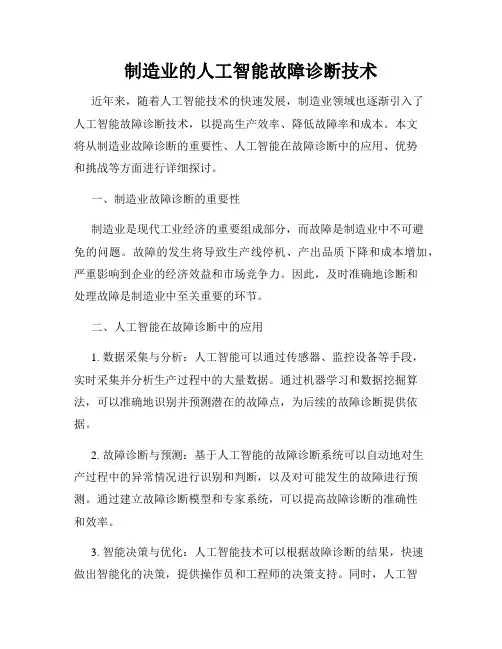 制造业的人工智能故障诊断技术

近年来，随着人工智能技术的快速发展，制造业领域也逐渐引入了人工智能故障诊断技术，以提高生产效率、降低故障率和成本。本文将从制造业故障诊断的重要性、人工智能在故障诊断中的应用、优势和挑战等方面进行详细探讨。

一、制造业故障诊断的重要性

制造业是现代工业经济的重要组成部分，而故障是制造业中不可避免的问题。故障的发生将导致生产线停机、产出品质下降和成本增加，严重影响到企业的经济效益和市场竞争力。因此，及时准确地诊断和处理故障是制造业中至关重要的环节。

二、人工智能在故障诊断中的应用

1. 数据采集与分析：人工智能可以通过传感器、监控设备等手段，实时采集并分析生产过程中的大量数据。通过机器学习和数据挖掘算法，可以准确地识别并预测潜在的故障点，为后续的故障诊断提供依据。

2. 故障诊断与预测：基于人工智能的故障诊断系统可以自动地对生产过程中的异常情况进行识别和判断，以及对可能发生的故障进行预测。通过建立故障诊断模型和专家系统，可以提高故障诊断的准确性和效率。

3. 智能决策与优化：人工智能技术可以根据故障诊断的结果，快速做出智能化的决策，提供操作员和工程师的决策支持。同时，人工智